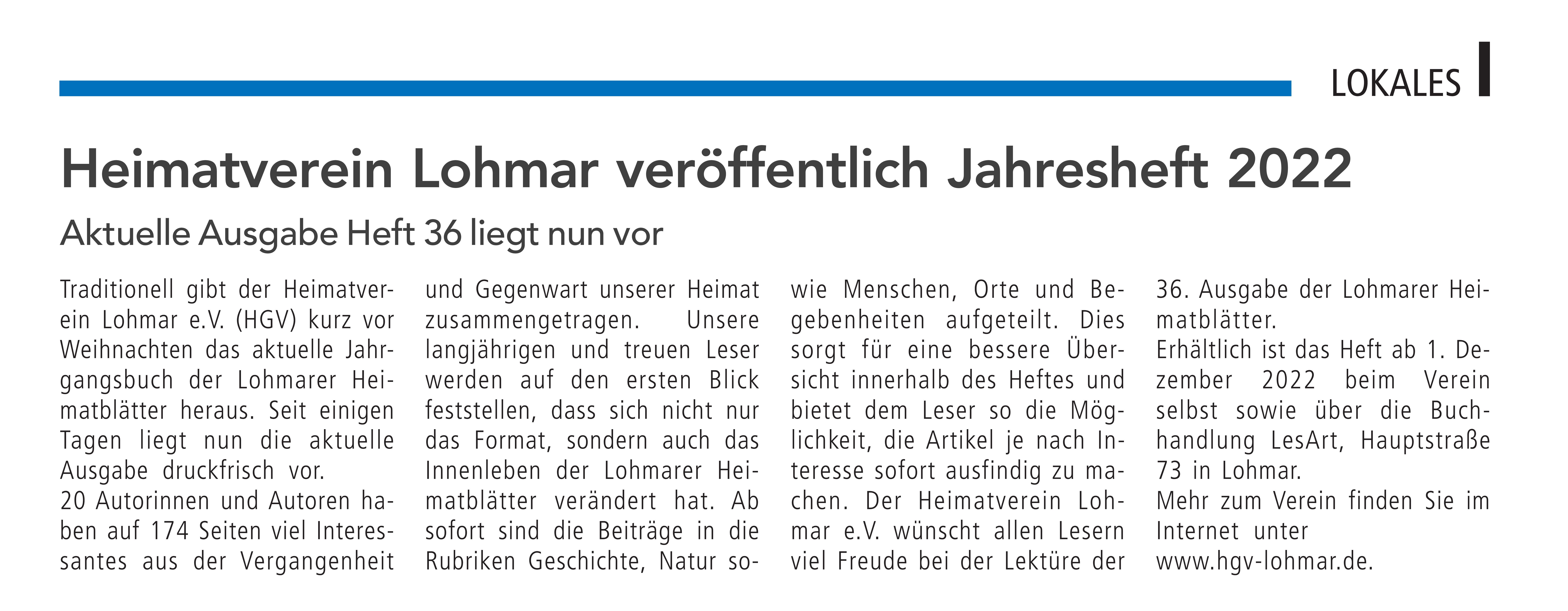 LOKALES

Heimatverein Lohmar veröffentlich Jahresheft 2022

Aktuelle Ausgabe Heft 36 liegt nun vor

Traditionell gibt der Heimatverein Lohmar e.V. (HGV) kurz vor Weihnachten das aktuelle Jahrgangsbuch der Lohmarer Heimatblätter heraus. Seit einigen Tagen liegt nun die aktuelle Ausgabe druckfrisch vor.
20 Autorinnen und Autoren haben auf 174 Seiten viel Interessantes aus der Vergangenheit und Gegenwart unserer Heimat zusammengetragen. Unsere langjährigen und treuen Leser werden auf den ersten Blick feststellen, dass sich nicht nur das Format, sondern auch das Innenleben der Lohmarer Heimatblätter verändert hat. Ab sofort sind die Beiträge in die Rubriken Geschichte, Natur sowie Menschen, Orte und Begebenheiten aufgeteilt. Dies sorgt für eine bessere Übersicht innerhalb des Heftes und bietet dem Leser so die Möglichkeit, die Artikel je nach Interesse sofort ausfindig zu machen. Der Heimatverein Lohmar e.V. wünscht allen Lesern viel Freude bei der Lektüre der 36. Ausgabe der Lohmarer Heimatblätter.
Erhältlich ist das Heft ab 1. Dezember 2022 beim Verein selbst sowie über die Buchhandlung LesArt, Hauptstraße 73 in Lohmar.
Mehr zum Verein finden Sie im Internet unter www.hgv-lohmar.de.